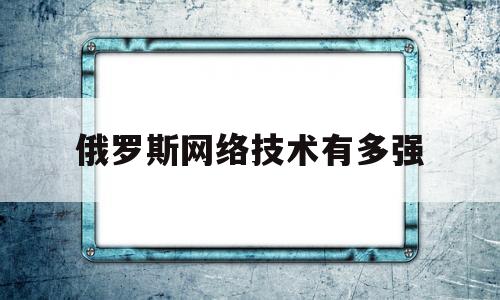 俄罗斯网络技术有多强